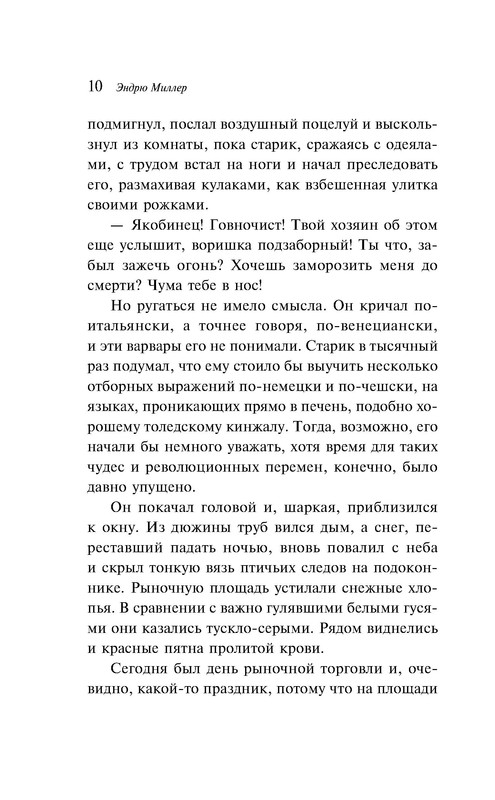 10 Эндрю Миллер

подмигнул, послал воздушный поцелуй и выскользнул из комнаты, пока старик, сражаясь с одеялами, с трудом встал на ноги и начал преследовать его, размахивая кулаками, как взбешенная улитка своими рожками.

— Якобинец! Говночист! Твой хозяин об этом еще услышит, воришка подзаборный! Ты что, забыл зажечь огонь? Хочешь заморозить меня до смерти? Чума тебе в нос!

Но ругаться не имело смысла. Он кричал по-итальянски, а точнее говоря, по-венециански, и эти варвары его не понимали. Старик в тысячный раз подумал, что ему стоило бы выучить несколько отборных выражений по-немецки и по-чешски, на языках, проникающих прямо в печень, подобно хорошему толедскому кинжалу. Тогда, возможно, его начали бы немного уважать, хотя время для таких чудес и революционных перемен, конечно, было давно упущено.

Он покачал головой и, шаркая, приблизился к окну. Из дюжины труб вился дым, а снег, переставший падать ночью, вновь повалил с неба и скрыл тонкую вязь птичьих следов на подоконнике. Рыночную площадь устилали снежные хлопья. В сравнении с важно гулявшими белыми гусями они казались тускло-серыми. Рядом виднелись и красные пятна пролитой крови.

Сегодня был день рыночной торговли и, очевидно, какой-то праздник, потому что на площади